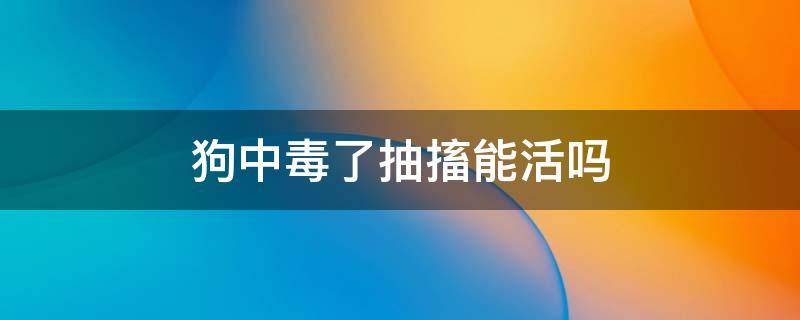 狗中毒了抽搐能活吗